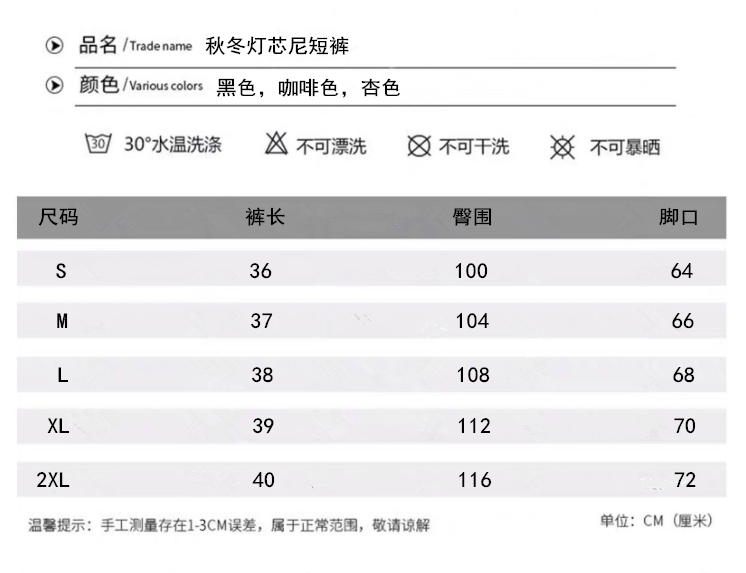 品名 /Trade name 秋冬灯芯尼短裤

颜色 /Various colors 黑色，咖啡色，杏色

30 30°水温洗涤 不可漂洗 不可干洗 不可暴晒

| 尺码 | 裤长 | 臀围 | 脚口 |
|---|---|---|---|
| S | 36 | 100 | 64 |
| M | 37 | 104 | 66 |
| L | 38 | 108 | 68 |
| XL | 39 | 112 | 70 |
| 2XL | 40 | 116 | 72 |

温馨提示：手工测量存在1-3CM误差，属于正常范围，敬请谅解

单位：CM（厘米）